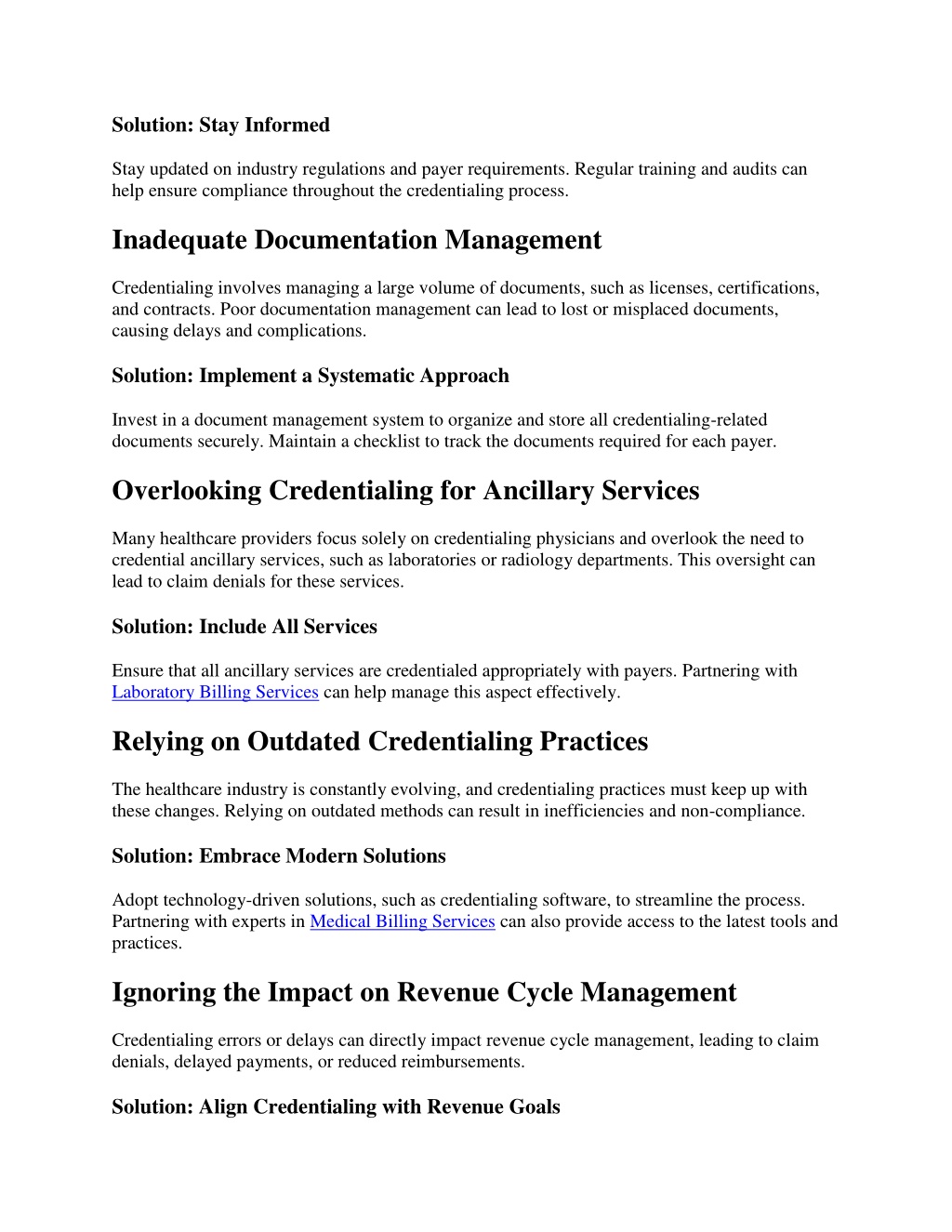 Solution: Stay Informed

Stay updated on industry regulations and payer requirements. Regular training and audits can help ensure compliance throughout the credentialing process.

Inadequate Documentation Management

Credentialing involves managing a large volume of documents, such as licenses, certifications, and contracts. Poor documentation management can lead to lost or misplaced documents, causing delays and complications.

Solution: Implement a Systematic Approach

Invest in a document management system to organize and store all credentialing-related documents securely. Maintain a checklist to track the documents required for each payer.

Overlooking Credentialing for Ancillary Services

Many healthcare providers focus solely on credentialing physicians and overlook the need to credential ancillary services, such as laboratories or radiology departments. This oversight can lead to claim denials for these services.

Solution: Include All Services

Ensure that all ancillary services are credentialed appropriately with payers. Partnering with Laboratory Billing Services can help manage this aspect effectively.

Relying on Outdated Credentialing Practices

The healthcare industry is constantly evolving, and credentialing practices must keep up with these changes. Relying on outdated methods can result in inefficiencies and non-compliance.

Solution: Embrace Modern Solutions

Adopt technology-driven solutions, such as credentialing software, to streamline the process. Partnering with experts in Medical Billing Services can also provide access to the latest tools and practices.

Ignoring the Impact on Revenue Cycle Management

Credentialing errors or delays can directly impact revenue cycle management, leading to claim denials, delayed payments, or reduced reimbursements.

Solution: Align Credentialing with Revenue Goals